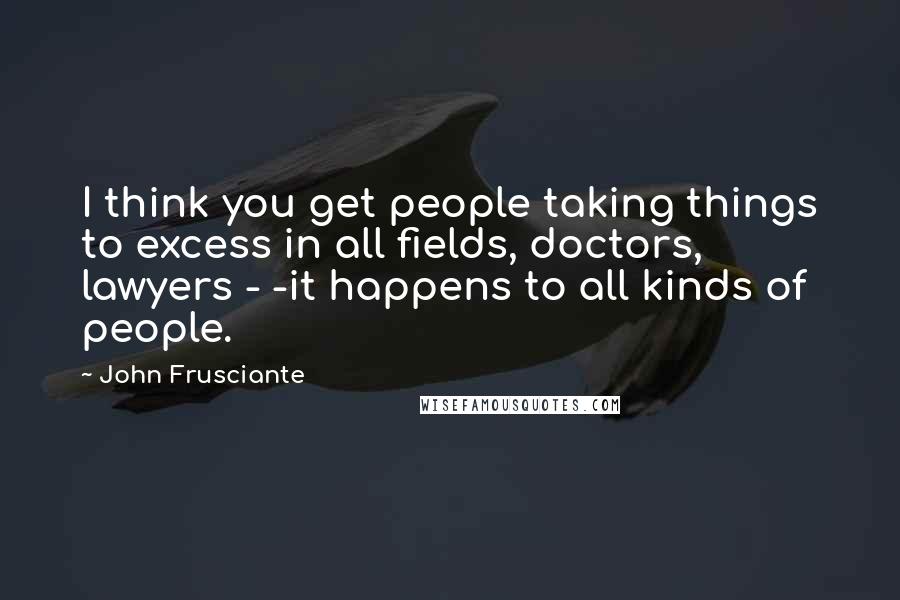 I think you get people taking things to excess in all fields, doctors, lawyers - -it happens to all kinds of people.

~ John Frusciante

WISEFAMOUSQUOTES.COM